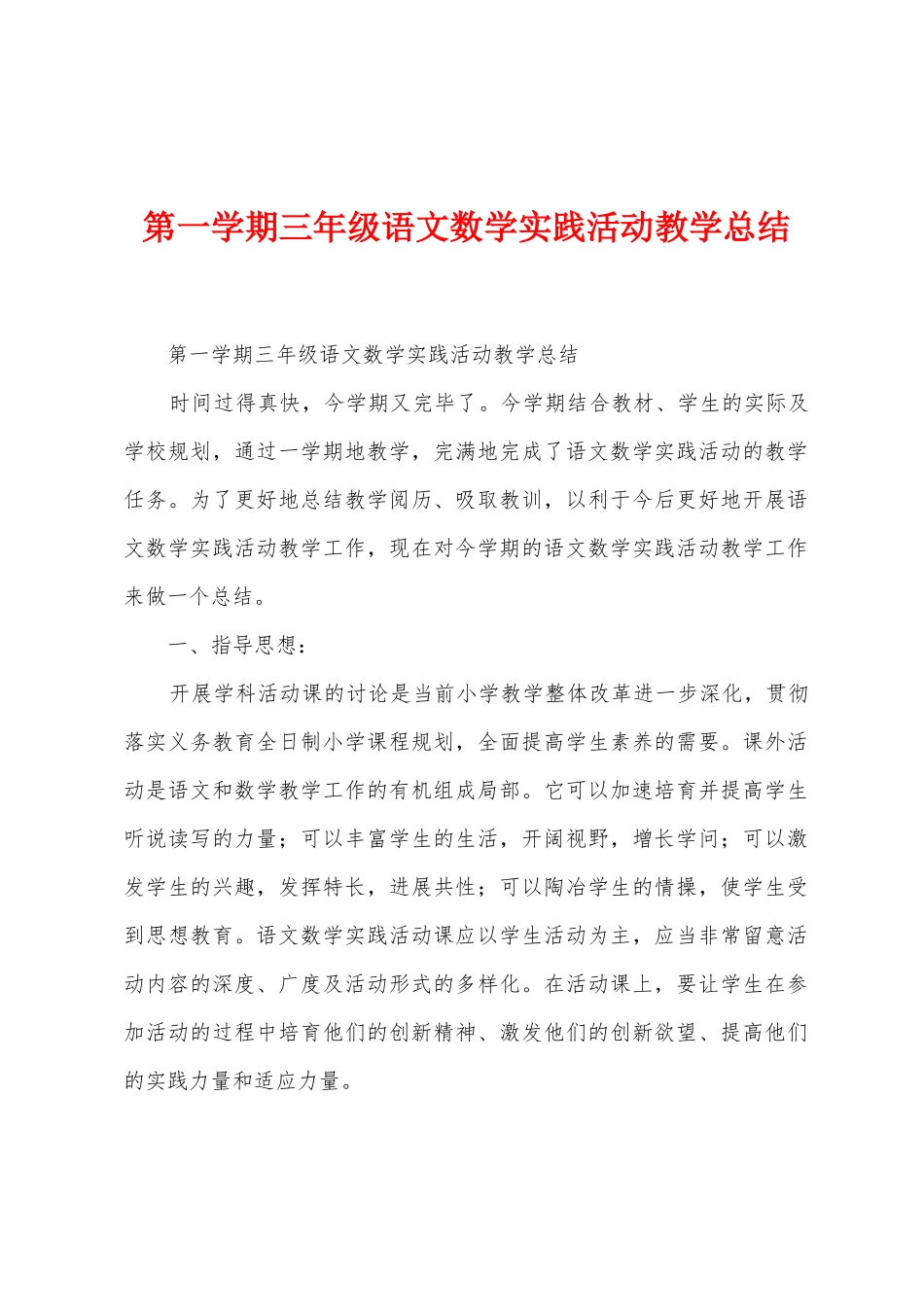 第一学期三年级语文数学实践活动教学总结

第一学期三年级语文数学实践活动教学总结

时间过得真快，今学期又完毕了。今学期结合教材、学生的实际及学校规划，通过一学期地教学，完满地完成了语文数学实践活动的教学任务。为了更好地总结教学阅历、吸取教训，以利于今后更好地开展语文数学实践活动教学工作，现在对今学期的语文数学实践活动教学工作来做一个总结。

一、指导思想：

开展学科活动课的讨论是当前小学教学整体改革进一步深化，贯彻落实义务教育全日制小学课程规划，全面提高学生素养的需要。课外活动是语文和数学教学工作的有机组成局部。它可以加速培育并提高学生听说读写的力量；可以丰富学生的生活，开阔视野，增长学问；可以激发学生的兴趣，发挥特长，进展共性；可以陶冶学生的情操，使学生受到思想教育。语文数学实践活动课应以学生活动为主，应当非常留意活动内容的深度、广度及活动形式的多样化。在活动课上，要让学生在参加活动的过程中培育他们的创新精神、激发他们的创新欲望、提高他们的实践力量和适应力量。